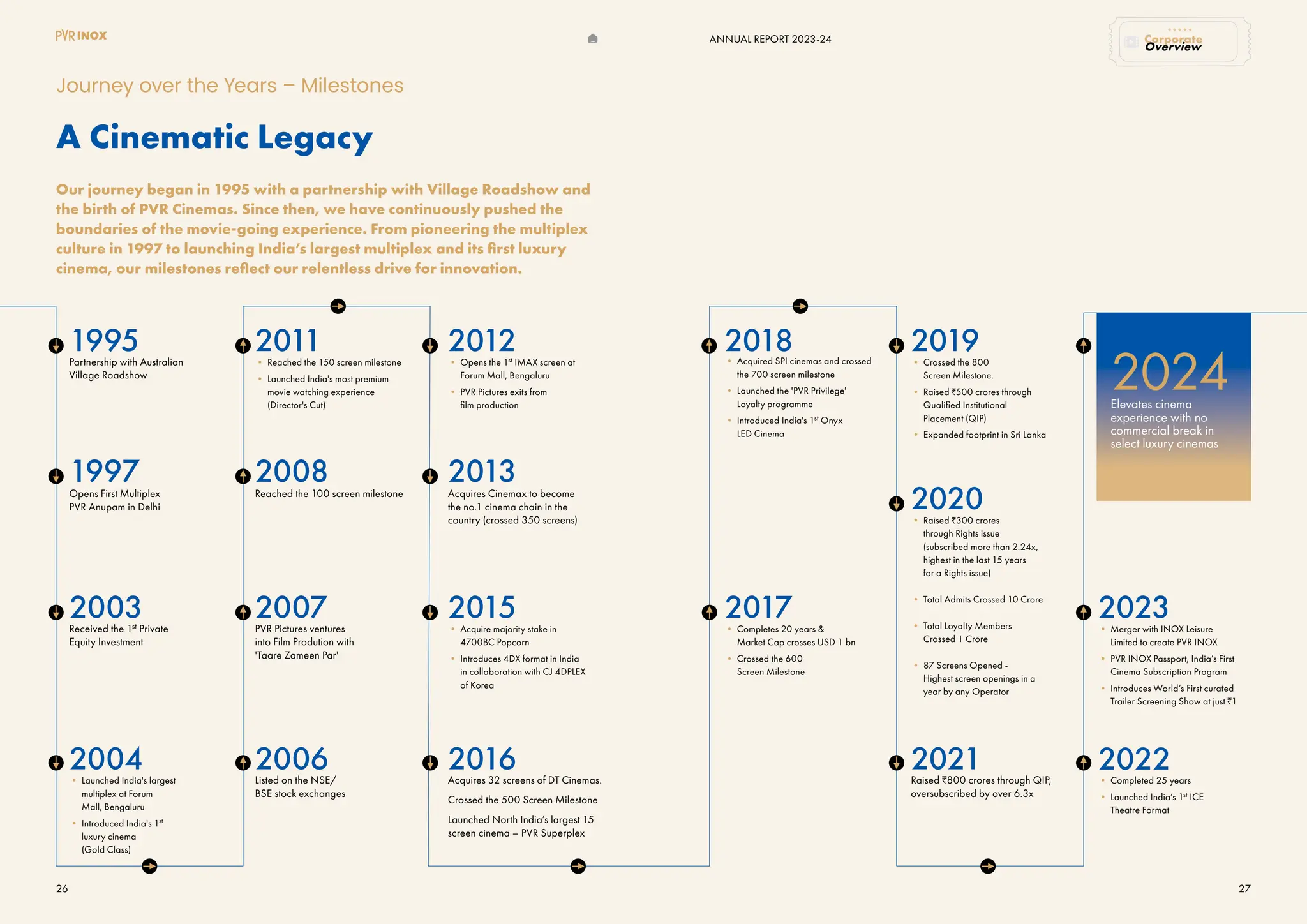 PVR INOX

ANNUAL REPORT 2023-24

Corporate Overview

Journey over the Years – Milestones

A Cinematic Legacy

Our journey began in 1995 with a partnership with Village Roadshow and the birth of PVR Cinemas. Since then, we have continuously pushed the boundaries of the movie-going experience. From pioneering the multiplex culture in 1997 to launching India's largest multiplex and its first luxury cinema, our milestones reflect our relentless drive for innovation.

1995
Partnership with Australian Village Roadshow

1997
Opens First Multiplex PVR Anupam in Delhi

2003
Received the 1$^{st}$ Private Equity Investment

2004
• Launched India's largest multiplex at Forum Mall, Bengaluru
• Introduced India's 1$^{st}$ luxury cinema (Gold Class)

2011
• Reached the 150 screen milestone
• Launched India's most premium movie watching experience (Director's Cut)

2008
Reached the 100 screen milestone

2007
PVR Pictures ventures into Film Prodution with 'Taare Zameen Par'

2006
Listed on the NSE/ BSE stock exchanges

2012
• Opens the 1$^{st}$ IMAX screen at Forum Mall, Bengaluru
• PVR Pictures exits from film production

2013
Acquires Cinemax to become the no.1 cinema chain in the country (crossed 350 screens)

2015
• Acquire majority stake in 4700BC Popcorn
• Introduces 4DX format in India in collaboration with CJ 4DPLEX of Korea

2016
Acquires 32 screens of DT Cinemas.

Crossed the 500 Screen Milestone

Launched North India's largest 15 screen cinema – PVR Superplex

2018
• Acquired SPI cinemas and crossed the 700 screen milestone
• Launched the 'PVR Privilege' Loyalty programme
• Introduced India's 1$^{st}$ Onyx LED Cinema

2017
• Completes 20 years & Market Cap crosses USD 1 bn
• Crossed the 600 Screen Milestone

2019
• Crossed the 800 Screen Milestone.
• Raised ₹500 crores through Qualified Institutional Placement (QIP)
• Expanded footprint in Sri Lanka

2020
• Raised ₹300 crores through Rights issue (subscribed more than 2.24x, highest in the last 15 years for a Rights issue)
• Total Admits Crossed 10 Crore
• Total Loyalty Members Crossed 1 Crore
• 87 Screens Opened - Highest screen openings in a year by any Operator

2021
Raised ₹800 crores through QIP, oversubscribed by over 6.3x

2024
Elevates cinema experience with no commercial break in select luxury cinemas

2023
• Merger with INOX Leisure Limited to create PVR INOX
• PVR INOX Passport, India's First Cinema Subscription Program
• Introduces World's First curated Trailer Screening Show at just ₹1

2022
• Completed 25 years
• Launched India's 1$^{st}$ ICE Theatre Format

26

27